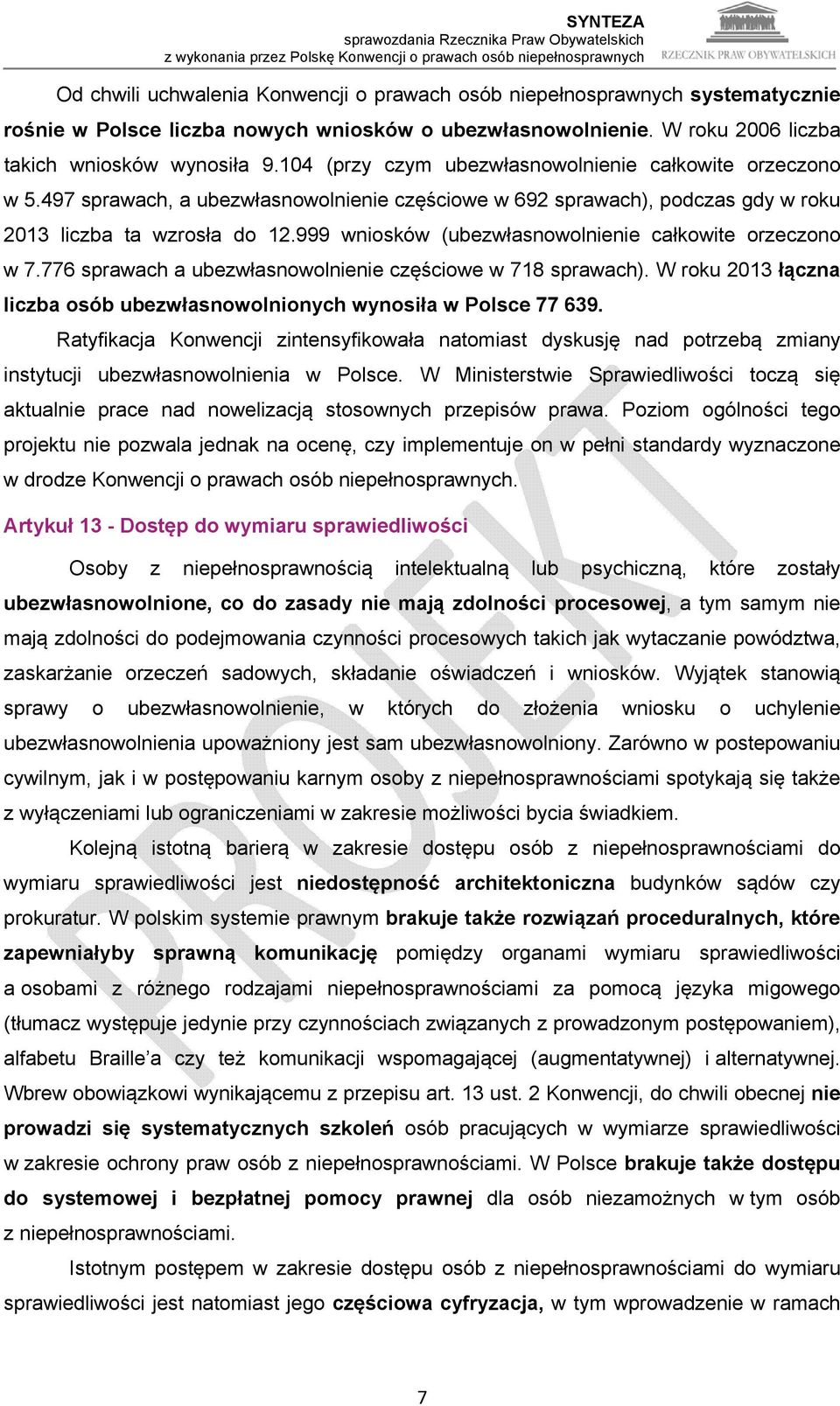 SYNTEZA
sprawozdania Rzecznika Praw Obywatelskich
z wykonania przez Polskę Konwencji o prawach osób niepełnosprawnych

RZECZNIK PRAW OBYWATELSKICH

Od chwili uchwalenia Konwencji o prawach osób niepełnosprawnych systematycznie rośnie w Polsce liczba nowych wniosków o ubezwłasnowolnienie. W roku 2006 liczba takich wniosków wynosiła 9.104 (przy czym ubezwłasnowolnienie całkowite orzeczono w 5.497 sprawach, a ubezwłasnowolnienie częściowe w 692 sprawach), podczas gdy w roku 2013 liczba ta wzrosła do 12.999 wniosków (ubezwłasnowolnienie całkowite orzeczono w 7.776 sprawach a ubezwłasnowolnienie częściowe w 718 sprawach). W roku 2013 łączna liczba osób ubezwłasnowolnionych wynosiła w Polsce 77 639.

Ratyfikacja Konwencji zintensyfikowała natomiast dyskusję nad potrzebą zmiany instytucji ubezwłasnowolnienia w Polsce. W Ministerstwie Sprawiedliwości toczą się aktualnie prace nad nowelizacją stosownych przepisów prawa. Poziom ogólności tego projektu nie pozwala jednak na ocenę, czy implementuje on w pełni standardy wyznaczone w drodze Konwencji o prawach osób niepełnosprawnych.

Artykuł 13 - Dostęp do wymiaru sprawiedliwości

Osoby z niepełnosprawnością intelektualną lub psychiczną, które zostały ubezwłasnowolnione, co do zasady nie mają zdolności procesowej, a tym samym nie mają zdolności do podejmowania czynności procesowych takich jak wytaczanie powództwa, zaskarżanie orzeczeń sadowych, składanie oświadczeń i wniosków. Wyjątek stanowią sprawy o ubezwłasnowolnienie, w których do złożenia wniosku o uchylenie ubezwłasnowolnienia upoważniony jest sam ubezwłasnowolniony. Zarówno w postepowaniu cywilnym, jak i w postępowaniu karnym osoby z niepełnosprawnościami spotykają się także z wyłączeniami lub ograniczeniami w zakresie możliwości bycia świadkiem.

Kolejną istotną barierą w zakresie dostępu osób z niepełnosprawnościami do wymiaru sprawiedliwości jest niedostępność architektoniczna budynków sądów czy prokuratur. W polskim systemie prawnym brakuje także rozwiązań proceduralnych, które zapewniałyby sprawną komunikację pomiędzy organami wymiaru sprawiedliwości a osobami z różnego rodzajami niepełnosprawnościami za pomocą języka migowego (tłumacz występuje jedynie przy czynnościach związanych z prowadzonym postępowaniem), alfabetu Braille'a czy też komunikacji wspomagającej (augmentatywnej) i alternatywnej. Wbrew obowiązkowi wynikającemu z przepisu art. 13 ust. 2 Konwencji, do chwili obecnej nie prowadzi się systematycznych szkoleń osób pracujących w wymiarze sprawiedliwości w zakresie ochrony praw osób z niepełnosprawnościami. W Polsce brakuje także dostępu do systemowej i bezpłatnej pomocy prawnej dla osób niezamożnych w tym osób z niepełnosprawnościami.

Istotnym postępem w zakresie dostępu osób z niepełnosprawnościami do wymiaru sprawiedliwości jest natomiast jego częściowa cyfryzacja, w tym wprowadzenie w ramach

PROJEKT

7